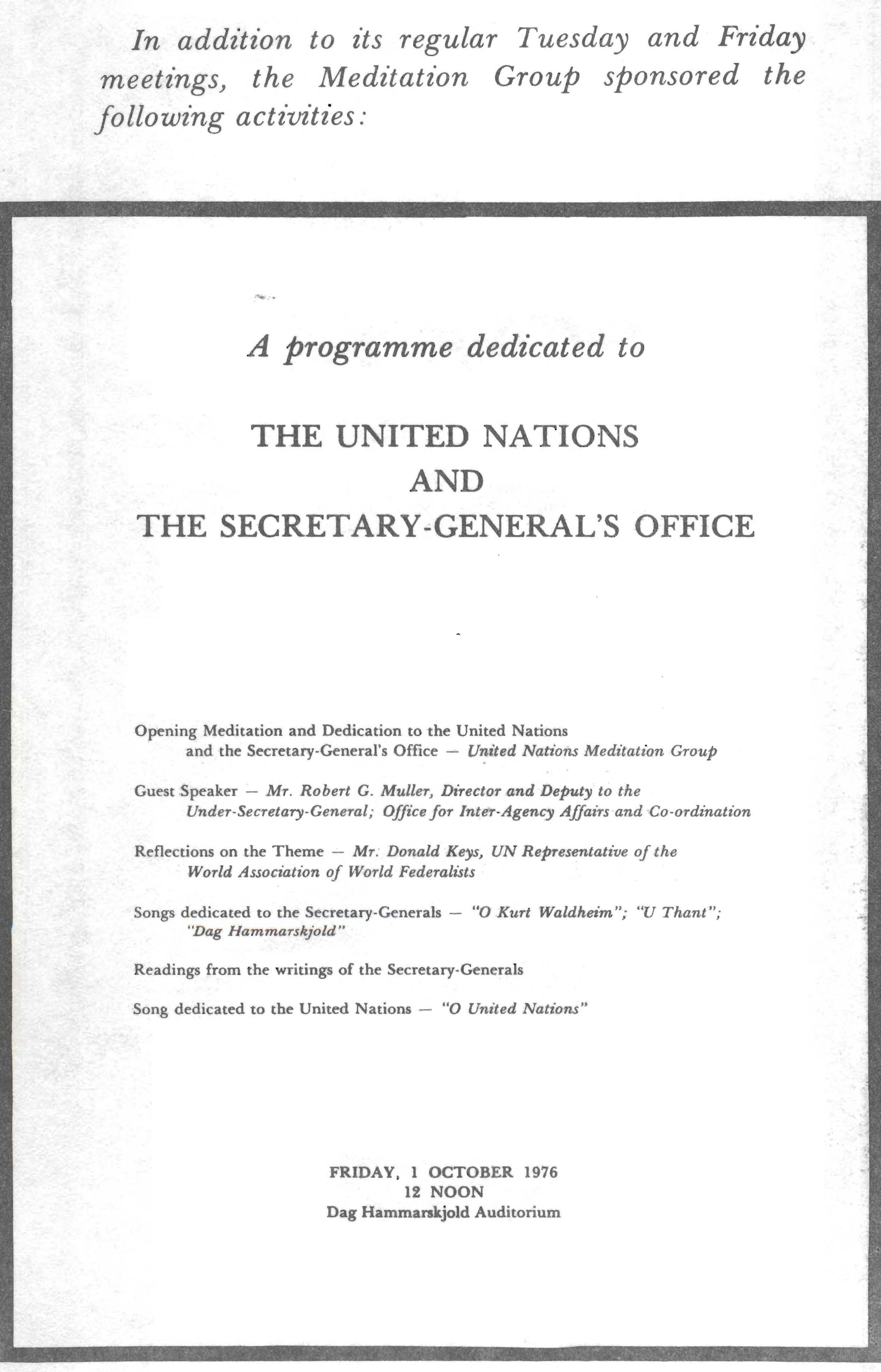 In addition to its regular Tuesday and Friday meetings, the Meditation Group sponsored the following activities:

A programme dedicated to

THE UNITED NATIONS
AND
THE SECRETARY-GENERAL'S OFFICE

Opening Meditation and Dedication to the United Nations and the Secretary-General's Office — United Nations Meditation Group

Guest Speaker — Mr. Robert G. Muller, Director and Deputy to the Under-Secretary-General; Office for Inter-Agency Affairs and Co-ordination

Reflections on the Theme — Mr. Donald Keys, UN Representative of the World Association of World Federalists

Songs dedicated to the Secretary-Generals — "O Kurt Waldheim"; "U Thant"; "Dag Hammarskjold"

Readings from the writings of the Secretary-Generals

Song dedicated to the United Nations — "O United Nations"

FRIDAY, 1 OCTOBER 1976
12 NOON
Dag Hammarskjold Auditorium